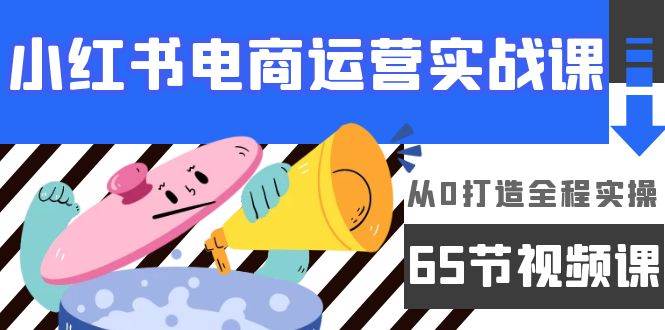 小红书电商运营实战课

从0打造全程实操

65节视频课